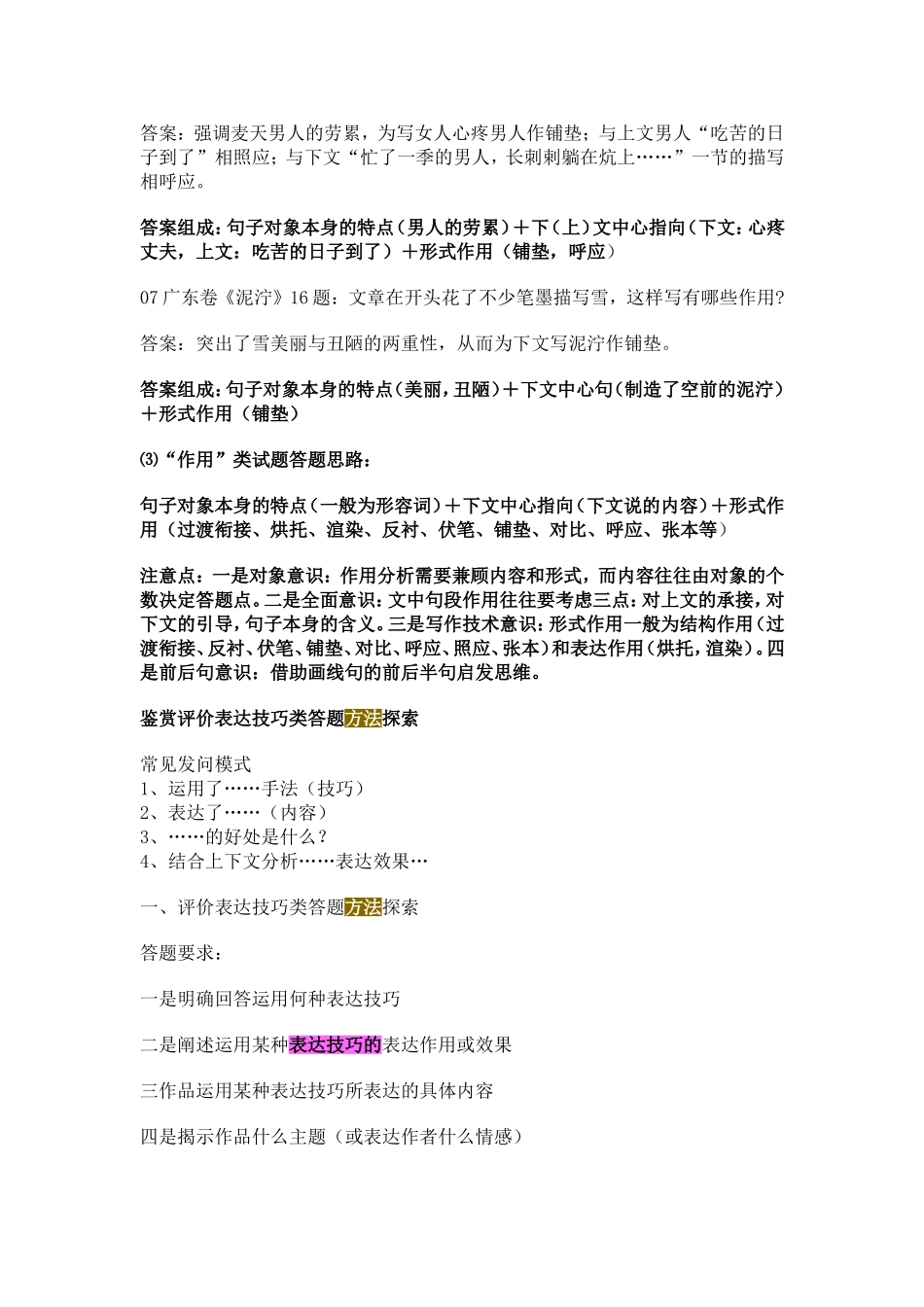 答案：强调麦天男人的劳累，为写女人心疼男人作铺垫；与上文男人“吃苦的日子到了”相照应；与下文“忙了一季的男人，长刺刺躺在炕上……”一节的描写相呼应。

答案组成：句子对象本身的特点（男人的劳累）＋下（上）文中心指向（下文：心疼丈夫，上文：吃苦的日子到了）＋形式作用（铺垫，呼应）

07广东卷《泥泞》16题：文章在开头花了不少笔墨描写雪，这样写有哪些作用？

答案：突出了雪美丽与丑陋的两重性，从而为下文写泥泞作铺垫。

答案组成：句子对象本身的特点（美丽，丑陋）＋下文中心句（制造了空前的泥泞）＋形式作用（铺垫）

⑶“作用”类试题答题思路：

句子对象本身的特点（一般为形容词）＋下文中心指向（下文说的内容）＋形式作用（过渡衔接、烘托、渲染、反衬、伏笔、铺垫、对比、呼应、张本等）

注意点：一是对象意识：作用分析需要兼顾内容和形式，而内容往往由对象的个数决定答题点。二是全面意识：文中句段作用往往要考虑三点：对上文的承接，对下文的引导，句子本身的含义。三是写作技术意识：形式作用一般为结构作用（过渡衔接、反衬、伏笔、铺垫、对比、呼应、照应、张本）和表达作用（烘托，渲染）。四是前后句意识：借助画线句的前后半句启发思维。

鉴赏评价表达技巧类答题方法探索

常见发问模式
1、运用了……手法（技巧）
2、表达了……（内容）
3、……的好处是什么？
4、结合上下文分析……表达效果…

一、评价表达技巧类答题方法探索

答题要求：

一是明确回答运用何种表达技巧

二是阐述运用某种表达技巧的表达作用或效果

三作品运用某种表达技巧所表达的具体内容

四是揭示作品什么主题（或表达作者什么情感）